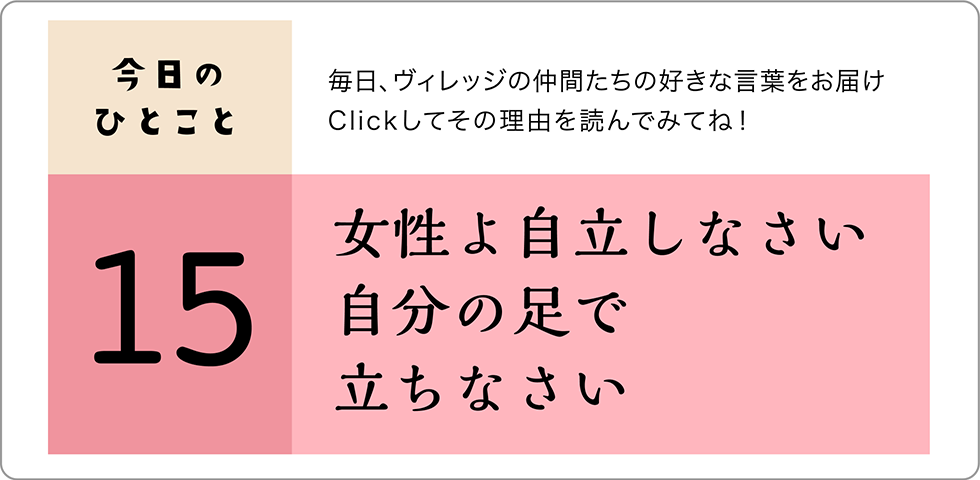 今日の
ひとこと

毎日、ヴィレッジの仲間たちの好きな言葉をお届け
Clickしてその理由を読んでみてね！

15

女性よ自立しなさい
自分の足で
立ちなさい